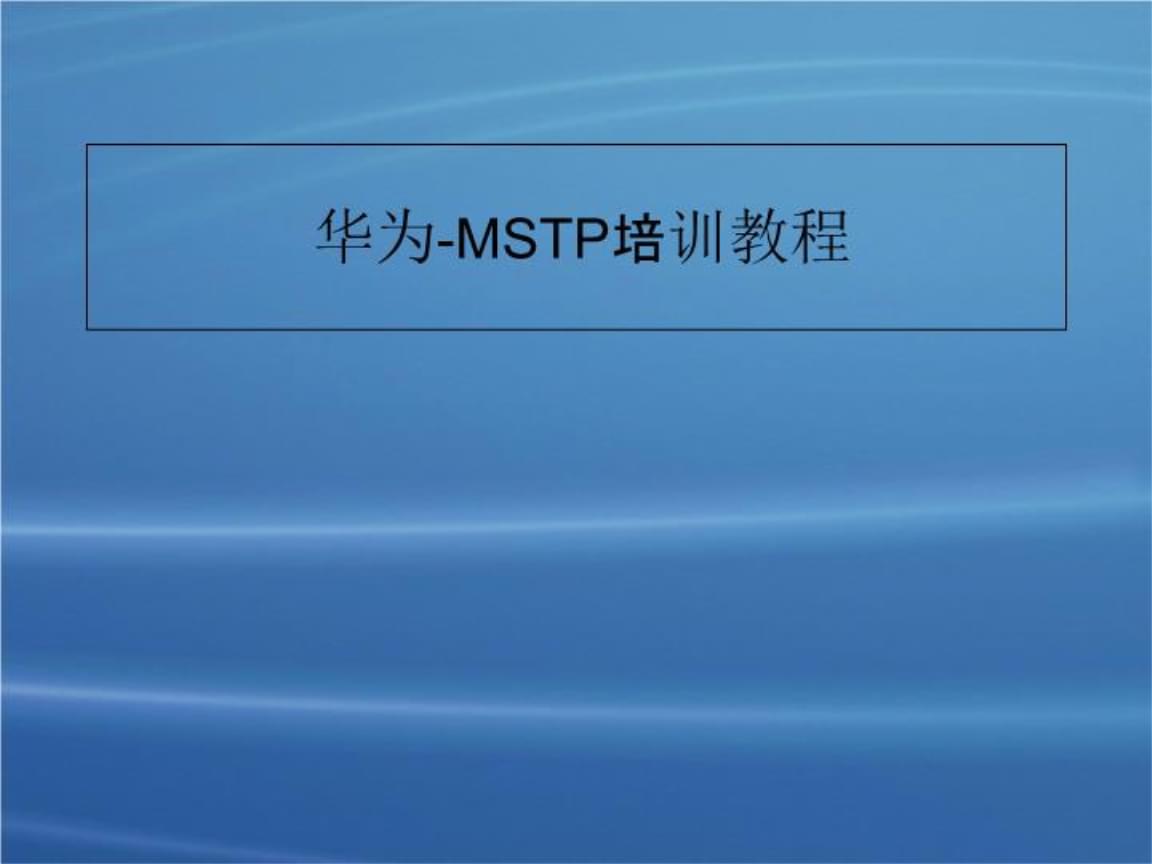 华为-MSTP培训教程